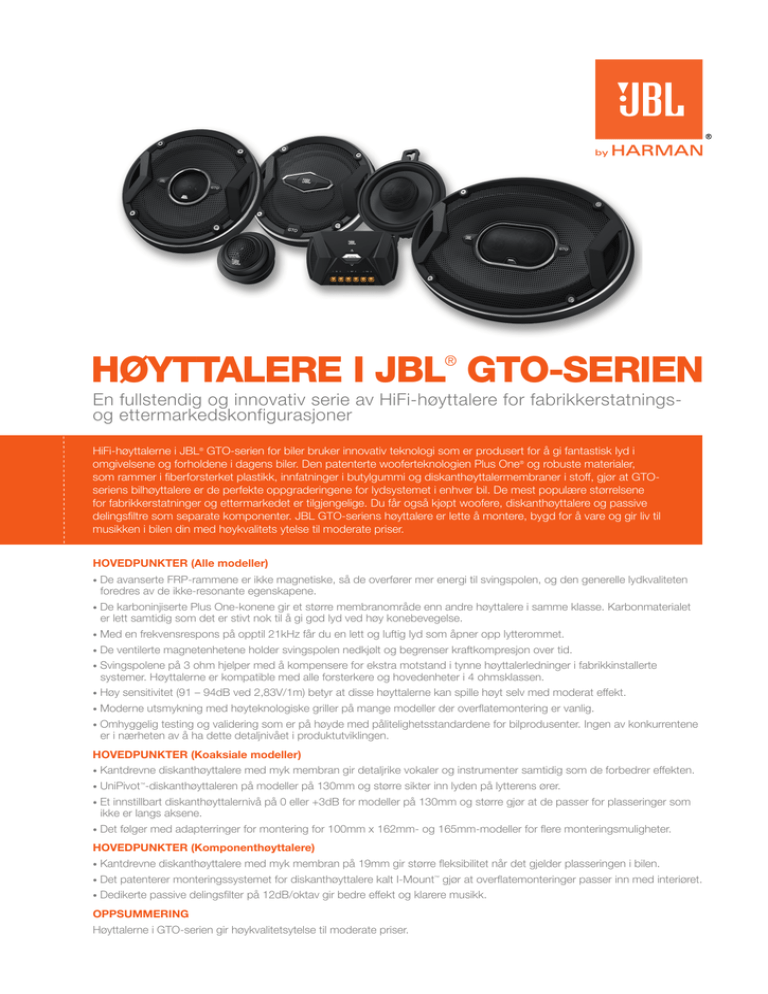 JBL®
by HARMAN

HØYTTALERE I JBL® GTO-SERIEN

En fullstendig og innovativ serie av HiFi-høyttalere for fabrikkerstatnings- og ettermarkedskonfigurasjoner

HiFi-høyttalerne i JBL® GTO-serien for biler bruker innovativ teknologi som er produsert for å gi fantastisk lyd i omgivelsene og forholdene i dagens biler. Den patenterte wooferteknologien Plus One® og robuste materialer, som rammer i fiberforsterket plastikk, innfatninger i butylgummi og diskanthøyttalermembraner i stoff, gjør at GTO-seriens bilhøyttalere er de perfekte oppgraderingene for lydsystemet i enhver bil. De mest populære størrelsene for fabrikkerstatninger og ettermarkedet er tilgjengelige. Du får også kjøpt woofere, diskanthøyttalere og passive delingsfiltre som separate komponenter. JBL GTO-seriens høyttalere er lette å montere, bygd for å vare og gir liv til musikken i bilen din med høykvalitets ytelse til moderate priser.

HOVEDPUNKTER (Alle modeller)
• De avanserte FRP-rammene er ikke magnetiske, så de overfører mer energi til svingspolen, og den generelle lydkvaliteten foredres av de ikke-resonante egenskapene.
• De karboninjiserte Plus One-konene gir et større membranområde enn andre høyttalere i samme klasse. Karbonmaterialet er lett samtidig som det er stivt nok til å gi god lyd ved høy konebevegelse.
• Med en frekvensrespons på opptil 21kHz får du en lett og luftig lyd som åpner opp lytterommet.
• De ventilerte magnetenhetene holder svingspolen nedkjølt og begrenser kraftkompresjon over tid.
• Svingspolene på 3 ohm hjelper med å kompensere for ekstra motstand i tynne høyttalerledninger i fabrikkinstallerte systemer. Høyttalerne er kompatible med alle forsterkere og hovedenheter i 4 ohmsklassen.
• Høy sensitivitet (91 – 94dB ved 2,83V/1m) betyr at disse høyttalerne kan spille høyt selv med moderat effekt.
• Moderne utsmykning med høyteknologiske griller på mange modeller der overflatemontering er vanlig.
• Omhyggelig testing og validering som er på høyde med pålitelighetsstandardene for bilprodusenter. Ingen av konkurrentene er i nærheten av å ha dette detaljnivået i produktutviklingen.

HOVEDPUNKTER (Koaksiale modeller)
• Kantdrevne diskanthøyttalere med myk membran gir detaljrike vokaler og instrumenter samtidig som de forbedrer effekten.
• UniPivot™-diskanthøyttaleren på modeller på 130mm og større sikter inn lyden på lytterens ører.
• Et innstillbart diskanthøyttalernivå på 0 eller +3dB for modeller på 130mm og større gjør at de passer for plasseringer som ikke er langs aksene.
• Det følger med adapterringer for montering for 100mm x 162mm- og 165mm-modeller for flere monteringsmuligheter.

HOVEDPUNKTER (Komponenthøyttalere)
• Kantdrevne diskanthøyttalere med myk membran på 19mm gir større fleksibilitet når det gjelder plasseringen i bilen.
• Det patenterer monteringssystemet for diskanthøyttalere kalt I-Mount™ gjør at overflatemonteringer passer inn med interiøret.
• Dedikerte passive delingsfilter på 12dB/oktav gir bedre effekt og klarere musikk.

OPPSUMMERING
Høyttalerne i GTO-serien gir høykvalitetsytelse til moderate priser.